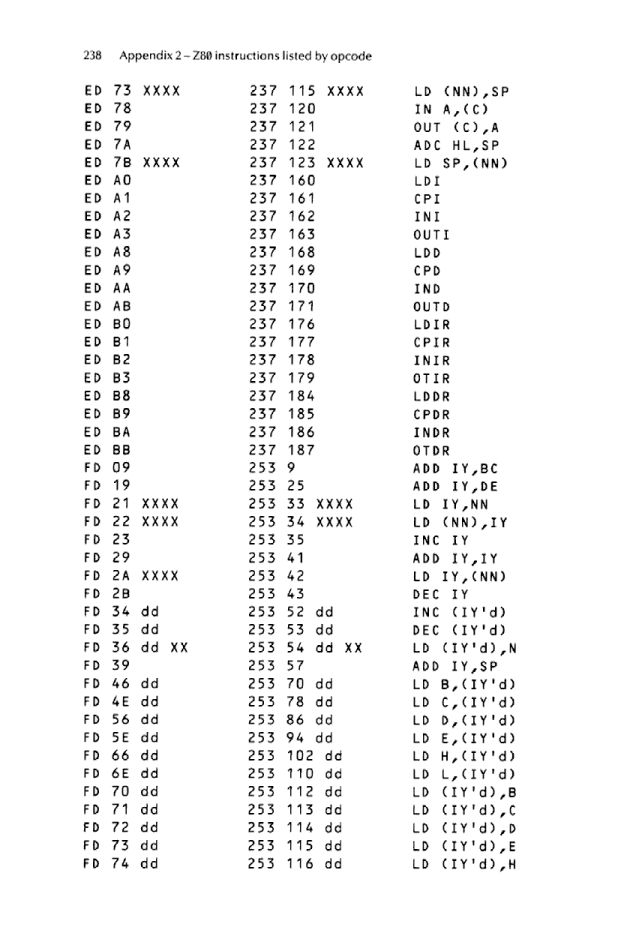 238 Appendix 2 – Z80 instructions listed by opcode

| | | |
|---|---|---|
| ED 73 XXXX | 237 115 XXXX | LD (NN),SP |
| ED 78 | 237 120 | IN A,(C) |
| ED 79 | 237 121 | OUT (C),A |
| ED 7A | 237 122 | ADC HL,SP |
| ED 7B XXXX | 237 123 XXXX | LD SP,(NN) |
| ED A0 | 237 160 | LDI |
| ED A1 | 237 161 | CPI |
| ED A2 | 237 162 | INI |
| ED A3 | 237 163 | OUTI |
| ED A8 | 237 168 | LDD |
| ED A9 | 237 169 | CPD |
| ED AA | 237 170 | IND |
| ED AB | 237 171 | OUTD |
| ED B0 | 237 176 | LDIR |
| ED B1 | 237 177 | CPIR |
| ED B2 | 237 178 | INIR |
| ED B3 | 237 179 | OTIR |
| ED B8 | 237 184 | LDDR |
| ED B9 | 237 185 | CPDR |
| ED BA | 237 186 | INDR |
| ED BB | 237 187 | OTDR |
| FD 09 | 253 9 | ADD IY,BC |
| FD 19 | 253 25 | ADD IY,DE |
| FD 21 XXXX | 253 33 XXXX | LD IY,NN |
| FD 22 XXXX | 253 34 XXXX | LD (NN),IY |
| FD 23 | 253 35 | INC IY |
| FD 29 | 253 41 | ADD IY,IY |
| FD 2A XXXX | 253 42 | LD IY,(NN) |
| FD 2B | 253 43 | DEC IY |
| FD 34 dd | 253 52 dd | INC (IY'd) |
| FD 35 dd | 253 53 dd | DEC (IY'd) |
| FD 36 dd XX | 253 54 dd XX | LD (IY'd),N |
| FD 39 | 253 57 | ADD IY,SP |
| FD 46 dd | 253 70 dd | LD B,(IY'd) |
| FD 4E dd | 253 78 dd | LD C,(IY'd) |
| FD 56 dd | 253 86 dd | LD D,(IY'd) |
| FD 5E dd | 253 94 dd | LD E,(IY'd) |
| FD 66 dd | 253 102 dd | LD H,(IY'd) |
| FD 6E dd | 253 110 dd | LD L,(IY'd) |
| FD 70 dd | 253 112 dd | LD (IY'd),B |
| FD 71 dd | 253 113 dd | LD (IY'd),C |
| FD 72 dd | 253 114 dd | LD (IY'd),D |
| FD 73 dd | 253 115 dd | LD (IY'd),E |
| FD 74 dd | 253 116 dd | LD (IY'd),H |